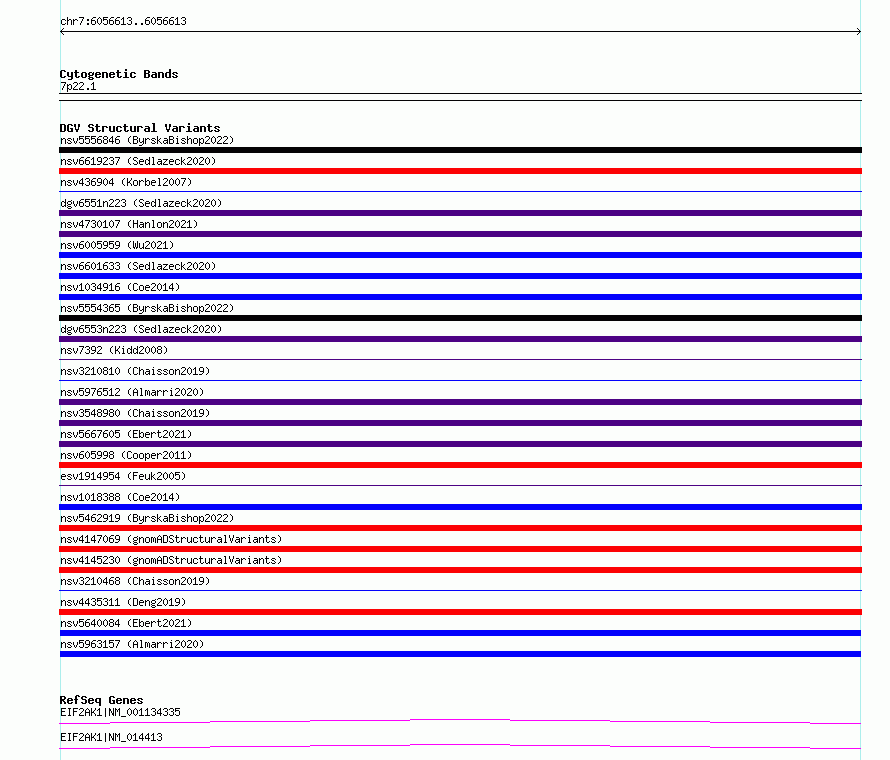 chr7:6056613..6056613

Cytogenetic Bands
7p22.1

DGV Structural Variants
nsv5556846 (ByrskaBishop2022)
nsv6619237 (Sedlazeck2020)
nsv436904 (Korbel2007)
dgv6551n223 (Sedlazeck2020)
nsv4730107 (Hanlon2021)
nsv6005959 (Wu2021)
nsv6601633 (Sedlazeck2020)
nsv1034916 (Coe2014)
nsv5554365 (ByrskaBishop2022)
dgv6553n223 (Sedlazeck2020)
nsv7392 (Kidd2008)
nsv3210810 (Chaisson2019)
nsv5976512 (Almarri2020)
nsv3548980 (Chaisson2019)
nsv5667605 (Ebert2021)
nsv605998 (Cooper2011)
esv1914954 (Feuk2005)
nsv1018388 (Coe2014)
nsv5462919 (ByrskaBishop2022)
nsv4147069 (gnomADStructuralVariants)
nsv4145230 (gnomADStructuralVariants)
nsv3210468 (Chaisson2019)
nsv4435311 (Deng2019)
nsv5640084 (Ebert2021)
nsv5963157 (Almarri2020)

RefSeq Genes
EIF2AK1|NM_001134335
EIF2AK1|NM_014413